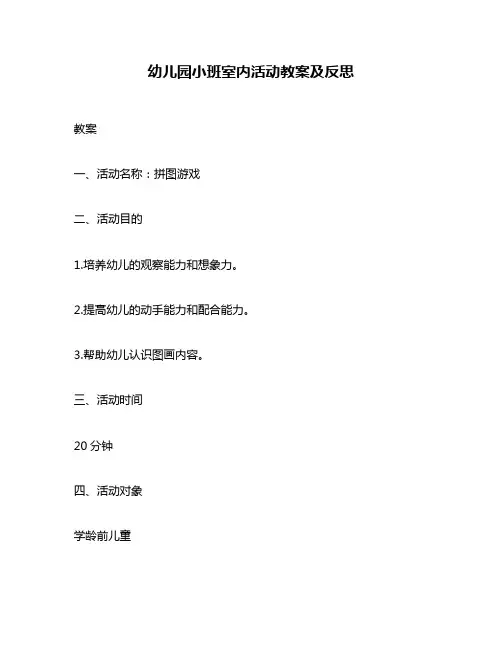 幼儿园小班室内活动教案及反思

教案

一、活动名称：拼图游戏

二、活动目的

1.培养幼儿的观察能力和想象力。

2.提高幼儿的动手能力和配合能力。

3.帮助幼儿认识图画内容。

三、活动时间

20 分钟

四、活动对象

学龄前儿童